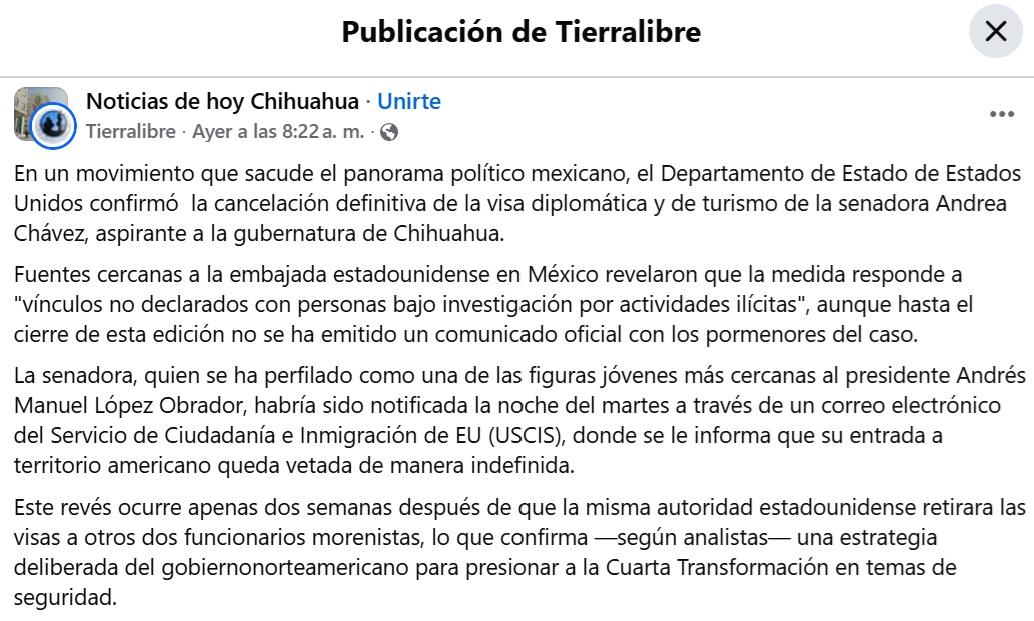 Publicación de Tierralibre

Noticias de hoy Chihuahua · Unirte
Tierralibre · Ayer a las 8:22 a. m. ·

En un movimiento que sacude el panorama político mexicano, el Departamento de Estado de Estados Unidos confirmó la cancelación definitiva de la visa diplomática y de turismo de la senadora Andrea Chávez, aspirante a la gubernatura de Chihuahua.

Fuentes cercanas a la embajada estadounidense en México revelaron que la medida responde a "vínculos no declarados con personas bajo investigación por actividades ilícitas", aunque hasta el cierre de esta edición no se ha emitido un comunicado oficial con los pormenores del caso.

La senadora, quien se ha perfilado como una de las figuras jóvenes más cercanas al presidente Andrés Manuel López Obrador, habría sido notificada la noche del martes a través de un correo electrónico del Servicio de Ciudadanía e Inmigración de EU (USCIS), donde se le informa que su entrada a territorio americano queda vetada de manera indefinida.

Este revés ocurre apenas dos semanas después de que la misma autoridad estadounidense retirara las visas a otros dos funcionarios morenistas, lo que confirma —según analistas— una estrategia deliberada del gobiernonorteamericano para presionar a la Cuarta Transformación en temas de seguridad.